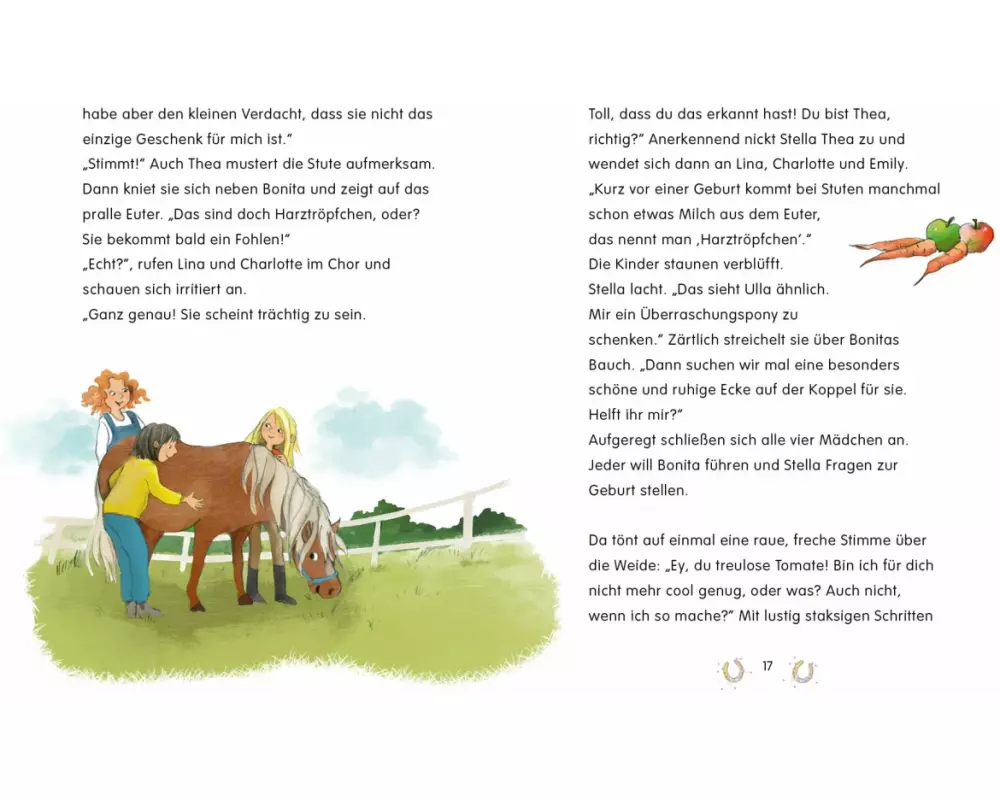 habe aber den kleinen Verdacht, dass sie nicht das einzige Geschenk für mich ist."
„Stimmt!" Auch Thea mustert die Stute aufmerksam. Dann kniet sie sich neben Bonita und zeigt auf das pralle Euter. „Das sind doch Harztröpfchen, oder? Sie bekommt bald ein Fohlen!"
„Echt?", rufen Lina und Charlotte im Chor und schauen sich irritiert an.
„Ganz genau! Sie scheint trächtig zu sein.

Toll, dass du das erkannt hast! Du bist Thea, richtig?" Anerkennend nickt Stella Thea zu und wendet sich dann an Lina, Charlotte und Emily. „Kurz vor einer Geburt kommt bei Stuten manchmal schon etwas Milch aus dem Euter, das nennt man ‚Harztröpfchen'."
Die Kinder staunen verblüfft.
Stella lacht. „Das sieht Ulla ähnlich. Mir ein Überraschungspony zu schenken." Zärtlich streichelt sie über Bonitas Bauch. „Dann suchen wir mal eine besonders schöne und ruhige Ecke auf der Koppel für sie. Helft ihr mir?"
Aufgeregt schließen sich alle vier Mädchen an. Jeder will Bonita führen und Stella Fragen zur Geburt stellen.

Da tönt auf einmal eine raue, freche Stimme über die Weide: „Ey, du treulose Tomate! Bin ich für dich nicht mehr cool genug, oder was? Auch nicht, wenn ich so mache?" Mit lustig staksigen Schritten

17